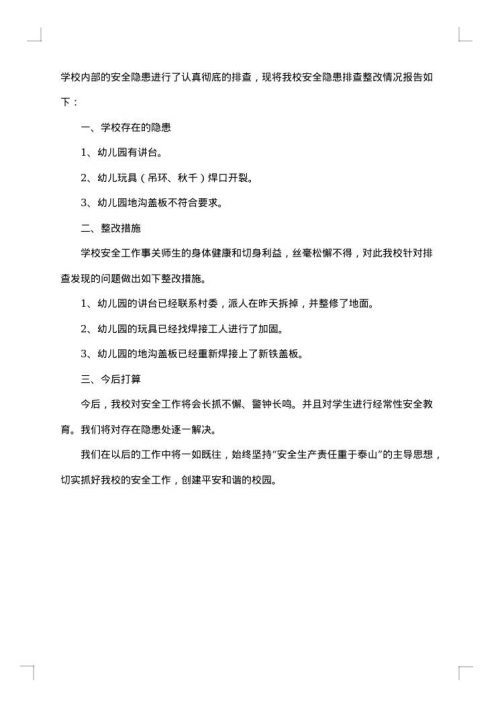 学校内部的安全隐患进行了认真彻底的排查，现将我校安全隐患排查整改情况报告如下：

一、学校存在的隐患

1、幼儿园有讲台。

2、幼儿玩具（吊环、秋千）焊口开裂。

3、幼儿园地沟盖板不符合要求。

二、整改措施

学校安全工作事关师生的身体健康和切身利益，丝毫松懈不得，对此我校针对排查发现的问题做出如下整改措施。

1、幼儿园的讲台已经联系村委，派人在昨天拆掉，并整修了地面。

2、幼儿园的玩具已经找焊接工人进行了加固。

3、幼儿园的地沟盖板已经重新焊接上了新铁盖板。

三、今后打算

今后，我校对安全工作将会长抓不懈、警钟长鸣。并且对学生进行经常性安全教育。我们将对存在隐患处逐一解决。

我们在以后的工作中将一如既往，始终坚持“安全生产责任重于泰山”的主导思想，切实抓好我校的安全工作，创建平安和谐的校园。